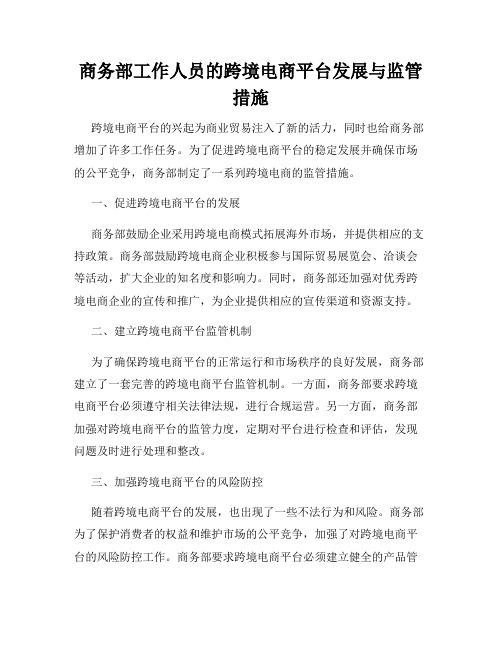 商务部工作人员的跨境电商平台发展与监管措施

跨境电商平台的兴起为商业贸易注入了新的活力，同时也给商务部增加了许多工作任务。为了促进跨境电商平台的稳定发展并确保市场的公平竞争，商务部制定了一系列跨境电商的监管措施。

一、促进跨境电商平台的发展

商务部鼓励企业采用跨境电商模式拓展海外市场，并提供相应的支持政策。商务部鼓励跨境电商企业积极参与国际贸易展览会、洽谈会等活动，扩大企业的知名度和影响力。同时，商务部还加强对优秀跨境电商企业的宣传和推广，为企业提供相应的宣传渠道和资源支持。

二、建立跨境电商平台监管机制

为了确保跨境电商平台的正常运行和市场秩序的良好发展，商务部建立了一套完善的跨境电商平台监管机制。一方面，商务部要求跨境电商平台必须遵守相关法律法规，进行合规运营。另一方面，商务部加强对跨境电商平台的监管力度，定期对平台进行检查和评估，发现问题及时进行处理和整改。

三、加强跨境电商平台的风险防控

随着跨境电商平台的发展，也出现了一些不法行为和风险。商务部为了保护消费者的权益和维护市场的公平竞争，加强了对跨境电商平台的风险防控工作。商务部要求跨境电商平台必须建立健全的产品管